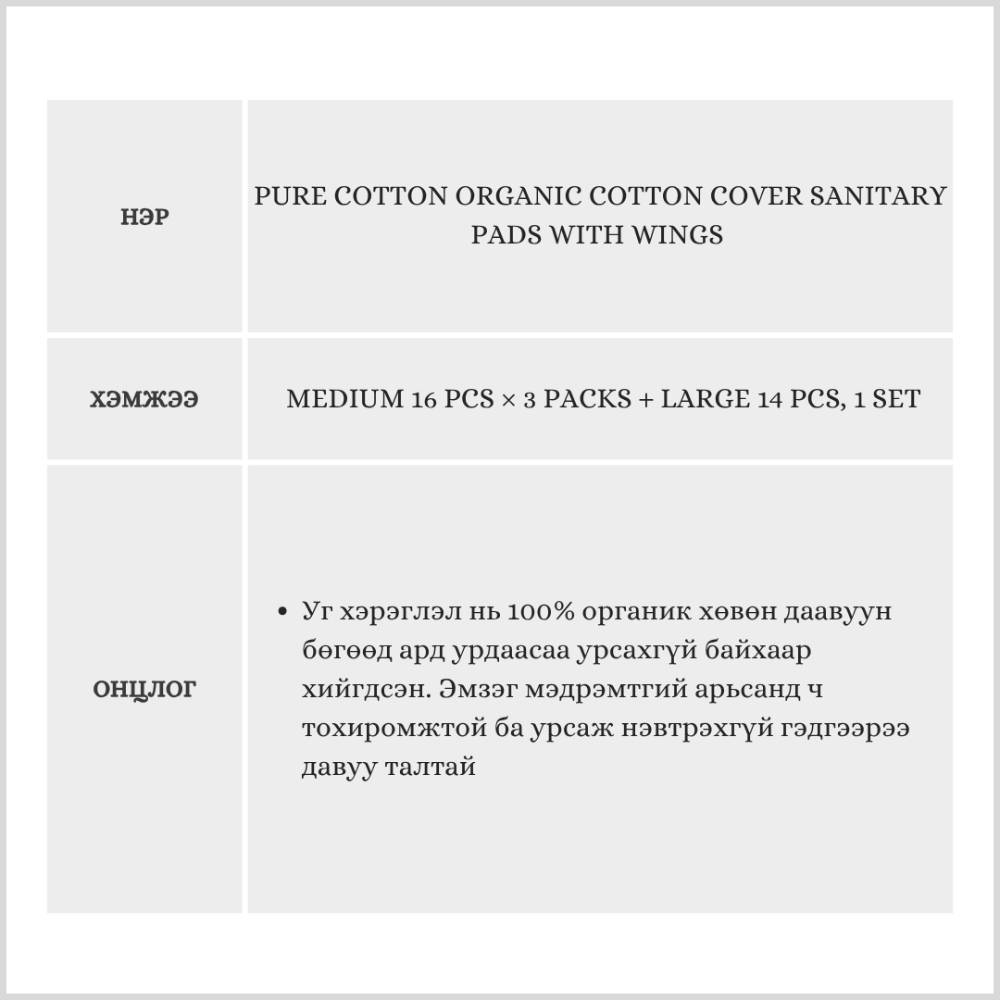 | НЭР | PURE COTTON ORGANIC COTTON COVER SANITARY PADS WITH WINGS |
|---|---|
| ХЭМЖЭЭ | MEDIUM 16 PCS × 3 PACKS + LARGE 14 PCS, 1 SET |
| ОНЦЛОГ | • Уг хэрэглэл нь 100% органик хөвөн даавуун бөгөөд ард урдаасаа урсахгүй байхаар хийгдсэн. Эмзэг мэдрэмтгий арьсанд ч тохиромжтой ба урсаж нэвтрэхгүй гэдгээрээ давуу талтай |